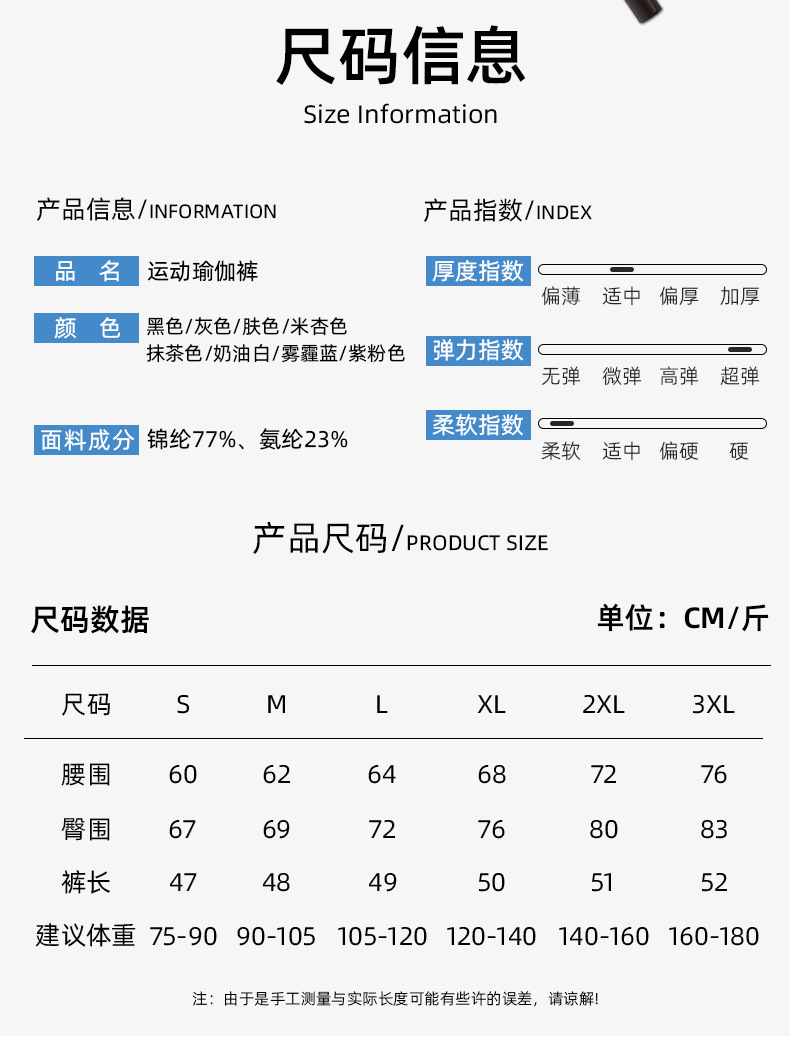 尺码信息
Size Information

产品信息/INFORMATION

品　名　运动瑜伽裤

颜　色　黑色/灰色/肤色/米杏色
抹茶色/奶油白/雾霾蓝/紫粉色

面料成分　锦纶77%、氨纶23%

产品指数/INDEX

厚度指数
偏薄　适中　偏厚　加厚

弹力指数
无弹　微弹　高弹　超弹

柔软指数
柔软　适中　偏硬　硬

产品尺码/PRODUCT SIZE

尺码数据

单位：CM/斤

| 尺码 | S | M | L | XL | 2XL | 3XL |
|---|---|---|---|---|---|---|
| 腰围 | 60 | 62 | 64 | 68 | 72 | 76 |
| 臀围 | 67 | 69 | 72 | 76 | 80 | 83 |
| 裤长 | 47 | 48 | 49 | 50 | 51 | 52 |
| 建议体重 | 75-90 | 90-105 | 105-120 | 120-140 | 140-160 | 160-180 |

注：由于是手工测量与实际长度可能有些许的误差，请谅解!